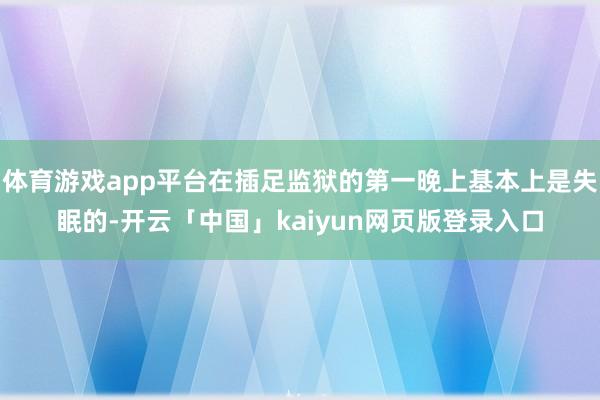 体育游戏app平台在插足监狱的第一晚上基本上是失眠的-开云「中国」kaiyun网页版登录入口